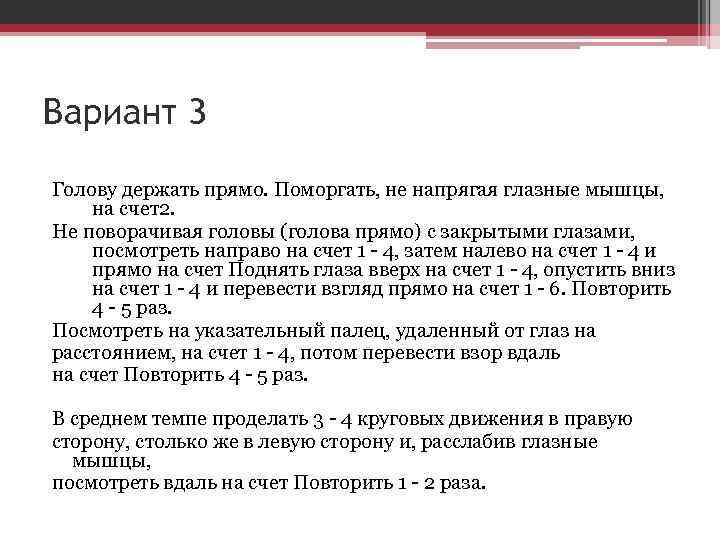 Вариант 3

Голову держать прямо. Поморгать, не напрягая глазные мышцы, на счет2.

Не поворачивая головы (голова прямо) с закрытыми глазами, посмотреть направо на счет 1 - 4, затем налево на счет 1 - 4 и прямо на счет Поднять глаза вверх на счет 1 - 4, опустить вниз на счет 1 - 4 и перевести взгляд прямо на счет 1 - 6. Повторить 4 - 5 раз.

Посмотреть на указательный палец, удаленный от глаз на расстоянием, на счет 1 - 4, потом перевести взор вдаль на счет Повторить 4 - 5 раз.

В среднем темпе проделать 3 - 4 круговых движения в правую сторону, столько же в левую сторону и, расслабив глазные мышцы, посмотреть вдаль на счет Повторить 1 - 2 раза.